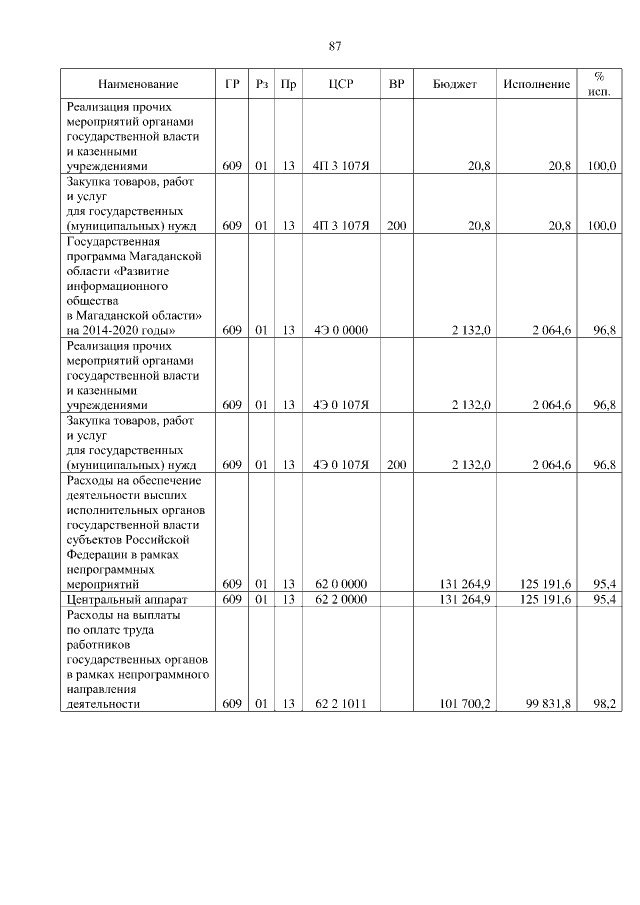 87

| Наименование | ГР | Рз | Пр | ЦСР | ВР | Бюджет | Исполнение | % исп. |
|---|---|---|---|---|---|---|---|---|
| Реализация прочих мероприятий органами государственной власти и казенными учреждениями | 609 | 01 | 13 | 4П 3 107Я | | 20,8 | 20,8 | 100,0 |
| Закупка товаров, работ и услуг для государственных (муниципальных) нужд | 609 | 01 | 13 | 4П 3 107Я | 200 | 20,8 | 20,8 | 100,0 |
| Государственная программа Магаданской области «Развитие информационного общества в Магаданской области» на 2014-2020 годы» | 609 | 01 | 13 | 4Э 0 0000 | | 2 132,0 | 2 064,6 | 96,8 |
| Реализация прочих мероприятий органами государственной власти и казенными учреждениями | 609 | 01 | 13 | 4Э 0 107Я | | 2 132,0 | 2 064,6 | 96,8 |
| Закупка товаров, работ и услуг для государственных (муниципальных) нужд | 609 | 01 | 13 | 4Э 0 107Я | 200 | 2 132,0 | 2 064,6 | 96,8 |
| Расходы на обеспечение деятельности высших исполнительных органов государственной власти субъектов Российской Федерации в рамках непрограммных мероприятий | 609 | 01 | 13 | 62 0 0000 | | 131 264,9 | 125 191,6 | 95,4 |
| Центральный аппарат | 609 | 01 | 13 | 62 2 0000 | | 131 264,9 | 125 191,6 | 95,4 |
| Расходы на выплаты по оплате труда работников государственных органов в рамках непрограммного направления деятельности | 609 | 01 | 13 | 62 2 1011 | | 101 700,2 | 99 831,8 | 98,2 |